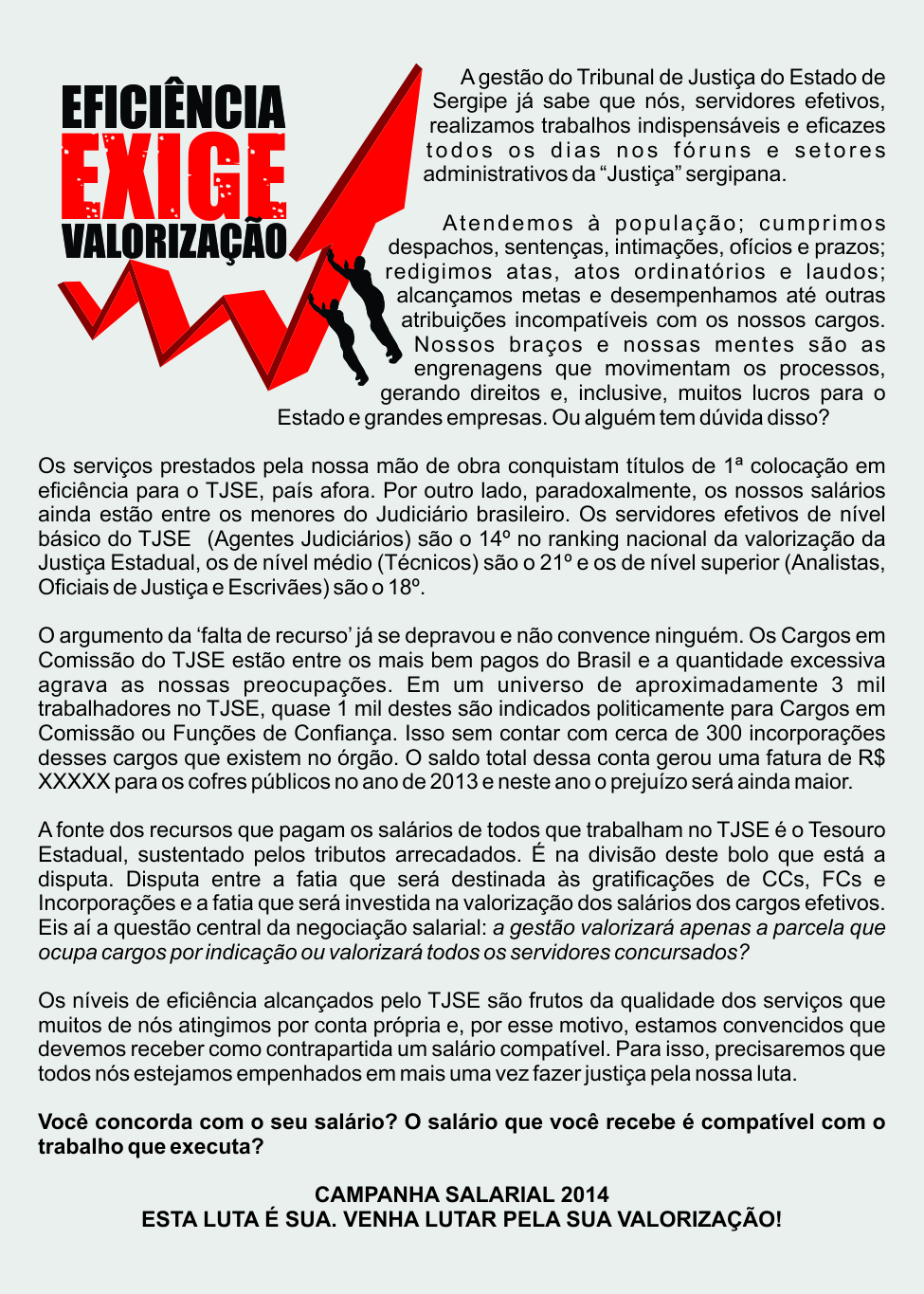 EFICIÊNCIA
EXIGE
VALORIZAÇÃO

A gestão do Tribunal de Justiça do Estado de Sergipe já sabe que nós, servidores efetivos, realizamos trabalhos indispensáveis e eficazes todos os dias nos fóruns e setores administrativos da "Justiça" sergipana.

Atendemos à população; cumprimos despachos, sentenças, intimações, ofícios e prazos; redigimos atas, atos ordinatórios e laudos; alcançamos metas e desempenhamos até outras atribuições incompatíveis com os nossos cargos. Nossos braços e nossas mentes são as engrenagens que movimentam os processos, gerando direitos e, inclusive, muitos lucros para o Estado e grandes empresas. Ou alguém tem dúvida disso?

Os serviços prestados pela nossa mão de obra conquistam títulos de 1ª colocação em eficiência para o TJSE, país afora. Por outro lado, paradoxalmente, os nossos salários ainda estão entre os menores do Judiciário brasileiro. Os servidores efetivos de nível básico do TJSE (Agentes Judiciários) são o 14º no ranking nacional da valorização da Justiça Estadual, os de nível médio (Técnicos) são o 21º e os de nível superior (Analistas, Oficiais de Justiça e Escrivães) são o 18º.

O argumento da 'falta de recurso' já se depravou e não convence ninguém. Os Cargos em Comissão do TJSE estão entre os mais bem pagos do Brasil e a quantidade excessiva agrava as nossas preocupações. Em um universo de aproximadamente 3 mil trabalhadores no TJSE, quase 1 mil destes são indicados politicamente para Cargos em Comissão ou Funções de Confiança. Isso sem contar com cerca de 300 incorporações desses cargos que existem no órgão. O saldo total dessa conta gerou uma fatura de R$ XXXXX para os cofres públicos no ano de 2013 e neste ano o prejuízo será ainda maior.

A fonte dos recursos que pagam os salários de todos que trabalham no TJSE é o Tesouro Estadual, sustentado pelos tributos arrecadados. É na divisão deste bolo que está a disputa. Disputa entre a fatia que será destinada às gratificações de CCs, FCs e Incorporações e a fatia que será investida na valorização dos salários dos cargos efetivos. Eis aí a questão central da negociação salarial: a gestão valorizará apenas a parcela que ocupa cargos por indicação ou valorizará todos os servidores concursados?

Os níveis de eficiência alcançados pelo TJSE são frutos da qualidade dos serviços que muitos de nós atingimos por conta própria e, por esse motivo, estamos convencidos que devemos receber como contrapartida um salário compatível. Para isso, precisaremos que todos nós estejamos empenhados em mais uma vez fazer justiça pela nossa luta.

Você concorda com o seu salário? O salário que você recebe é compatível com o trabalho que executa?

CAMPANHA SALARIAL 2014
ESTA LUTA É SUA. VENHA LUTAR PELA SUA VALORIZAÇÃO!